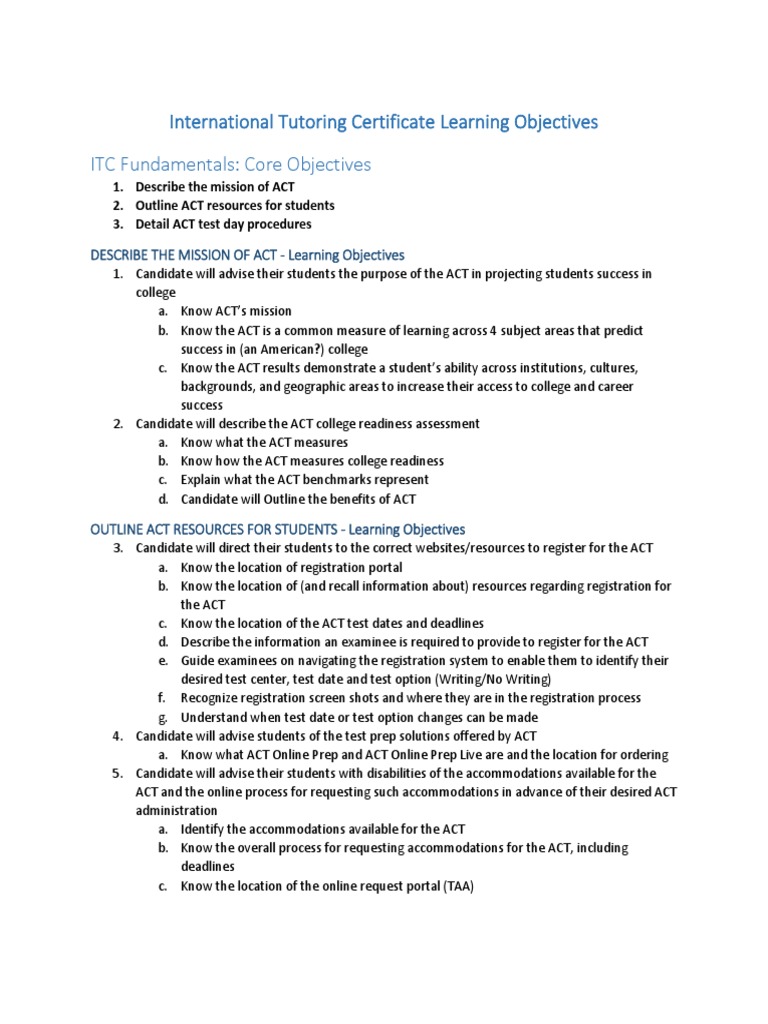 International Tutoring Certificate Learning Objectives

ITC Fundamentals: Core Objectives

1. Describe the mission of ACT
2. Outline ACT resources for students
3. Detail ACT test day procedures

DESCRIBE THE MISSION OF ACT - Learning Objectives

1. Candidate will advise their students the purpose of the ACT in projecting students success in college
   a. Know ACT's mission
   b. Know the ACT is a common measure of learning across 4 subject areas that predict success in (an American?) college
   c. Know the ACT results demonstrate a student's ability across institutions, cultures, backgrounds, and geographic areas to increase their access to college and career success
2. Candidate will describe the ACT college readiness assessment
   a. Know what the ACT measures
   b. Know how the ACT measures college readiness
   c. Explain what the ACT benchmarks represent
   d. Candidate will Outline the benefits of ACT

OUTLINE ACT RESOURCES FOR STUDENTS - Learning Objectives

3. Candidate will direct their students to the correct websites/resources to register for the ACT
   a. Know the location of registration portal
   b. Know the location of (and recall information about) resources regarding registration for the ACT
   c. Know the location of the ACT test dates and deadlines
   d. Describe the information an examinee is required to provide to register for the ACT
   e. Guide examinees on navigating the registration system to enable them to identify their desired test center, test date and test option (Writing/No Writing)
   f. Recognize registration screen shots and where they are in the registration process
   g. Understand when test date or test option changes can be made
4. Candidate will advise students of the test prep solutions offered by ACT
   a. Know what ACT Online Prep and ACT Online Prep Live are and the location for ordering
5. Candidate will advise their students with disabilities of the accommodations available for the ACT and the online process for requesting such accommodations in advance of their desired ACT administration
   a. Identify the accommodations available for the ACT
   b. Know the overall process for requesting accommodations for the ACT, including deadlines
   c. Know the location of the online request portal (TAA)